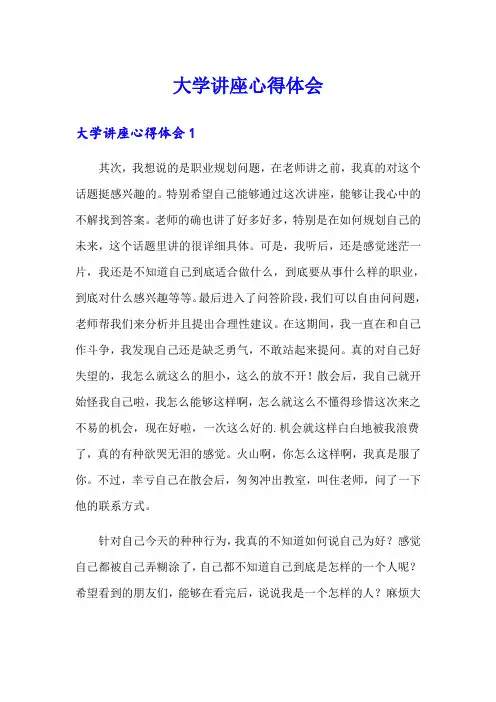 大学讲座心得体会

大学讲座心得体会 1

其次，我想说的是职业规划问题，在老师讲之前，我真的对这个话题挺感兴趣的。特别希望自己能够通过这次讲座，能够让我心中的不解找到答案。老师的确也讲了好多好多，特别是在如何规划自己的未来，这个话题里讲的很详细具体。可是，我听后，还是感觉迷茫一片，我还是不知道自己到底适合做什么，到底要从事什么样的职业，到底对什么感兴趣等等。最后进入了问答阶段，我们可以自由问问题，老师帮我们来分析并且提出合理性建议。在这期间，我一直在和自己作斗争，我发现自己还是缺乏勇气，不敢站起来提问。真的对自己好失望的，我怎么就这么的胆小，这么的放不开！散会后，我自己就开始怪我自己啦，我怎么能够这样啊，怎么就这么不懂得珍惜这次来之不易的机会，现在好啦，一次这么好的.机会就这样白白地被我浪费了，真的有种欲哭无泪的感觉。火山啊，你怎么这样啊，我真是服了你。不过，幸亏自己在散会后，匆匆冲出教室，叫住老师，问了一下他的联系方式。

针对自己今天的种种行为，我真的不知道如何说自己为好？感觉自己都被自己弄糊涂了，自己都不知道自己到底是怎样的一个人呢？希望看到的朋友们，能够在看完后，说说我是一个怎样的人？麻烦大